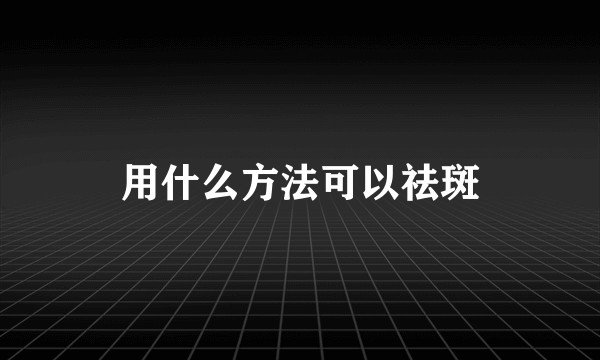 用什么方法可以祛斑